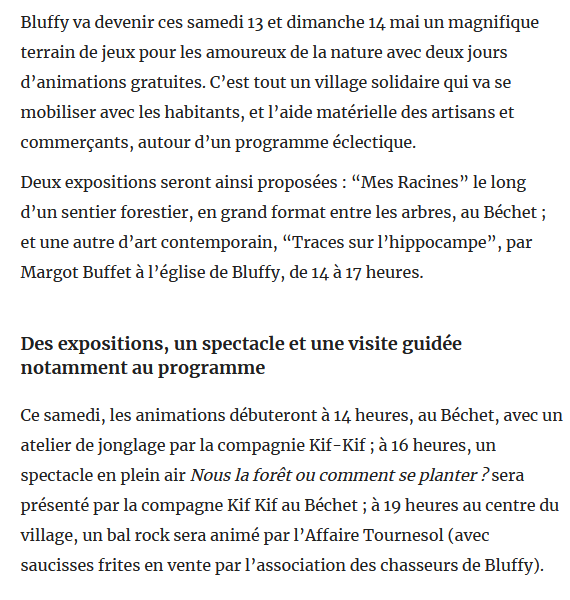 Bluffy va devenir ces samedi 13 et dimanche 14 mai un magnifique terrain de jeux pour les amoureux de la nature avec deux jours d’animations gratuites. C’est tout un village solidaire qui va se mobiliser avec les habitants, et l’aide matérielle des artisans et commerçants, autour d’un programme éclectique.

Deux expositions seront ainsi proposées : “Mes Racines” le long d’un sentier forestier, en grand format entre les arbres, au Béchet ; et une autre d’art contemporain, “Traces sur l’hippocampe”, par Margot Buffet à l’église de Bluffy, de 14 à 17 heures.

Des expositions, un spectacle et une visite guidée notamment au programme

Ce samedi, les animations débuteront à 14 heures, au Béchet, avec un atelier de jonglage par la compagnie Kif-Kif ; à 16 heures, un spectacle en plein air Nous la forêt ou comment se planter ? sera présenté par la compagne Kif Kif au Béchet ; à 19 heures au centre du village, un bal rock sera animé par l’Affaire Tournesol (avec saucisses frites en vente par l’association des chasseurs de Bluffy).